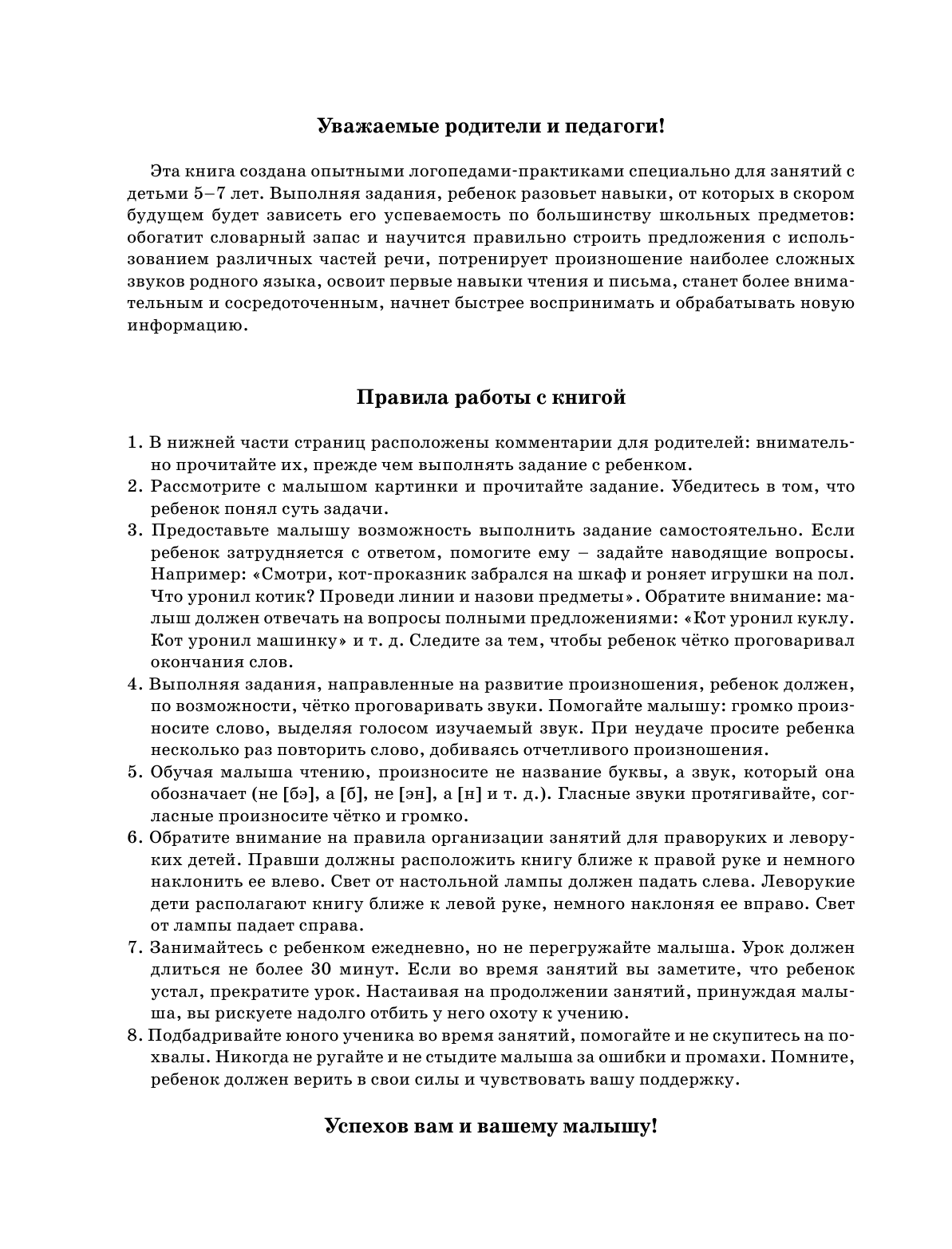 Уважаемые родители и педагоги!

Эта книга создана опытными логопедами-практиками специально для занятий с детьми 5–7 лет. Выполняя задания, ребенок разовьет навыки, от которых в скором будущем будет зависеть его успеваемость по большинству школьных предметов: обогатит словарный запас и научится правильно строить предложения с использованием различных частей речи, потренирует произношение наиболее сложных звуков родного языка, освоит первые навыки чтения и письма, станет более внимательным и сосредоточенным, начнет быстрее воспринимать и обрабатывать новую информацию.

Правила работы с книгой

1. В нижней части страниц расположены комментарии для родителей: внимательно прочитайте их, прежде чем выполнять задание с ребенком.
2. Рассмотрите с малышом картинки и прочитайте задание. Убедитесь в том, что ребенок понял суть задачи.
3. Предоставьте малышу возможность выполнить задание самостоятельно. Если ребенок затрудняется с ответом, помогите ему – задайте наводящие вопросы. Например: «Смотри, кот-проказник забрался на шкаф и роняет игрушки на пол. Что уронил котик? Проведи линии и назови предметы». Обратите внимание: малыш должен отвечать на вопросы полными предложениями: «Кот уронил куклу. Кот уронил машинку» и т. д. Следите за тем, чтобы ребенок чётко проговаривал окончания слов.
4. Выполняя задания, направленные на развитие произношения, ребенок должен, по возможности, чётко проговаривать звуки. Помогайте малышу: громко произносите слово, выделяя голосом изучаемый звук. При неудаче просите ребенка несколько раз повторить слово, добиваясь отчетливого произношения.
5. Обучая малыша чтению, произносите не название буквы, а звук, который она обозначает (не [бэ], а [б], не [эн], а [н] и т. д.). Гласные звуки протягивайте, согласные произносите чётко и громко.
6. Обратите внимание на правила организации занятий для праворуких и леворуких детей. Правши должны расположить книгу ближе к правой руке и немного наклонить ее влево. Свет от настольной лампы должен падать слева. Леворукие дети располагают книгу ближе к левой руке, немного наклоняя ее вправо. Свет от лампы падает справа.
7. Занимайтесь с ребенком ежедневно, но не перегружайте малыша. Урок должен длиться не более 30 минут. Если во время занятий вы заметите, что ребенок устал, прекратите урок. Настаивая на продолжении занятий, принуждая малыша, вы рискуете надолго отбить у него охоту к учению.
8. Подбадривайте юного ученика во время занятий, помогайте и не скупитесь на похвалы. Никогда не ругайте и не стыдите малыша за ошибки и промахи. Помните, ребенок должен верить в свои силы и чувствовать вашу поддержку.

Успехов вам и вашему малышу!